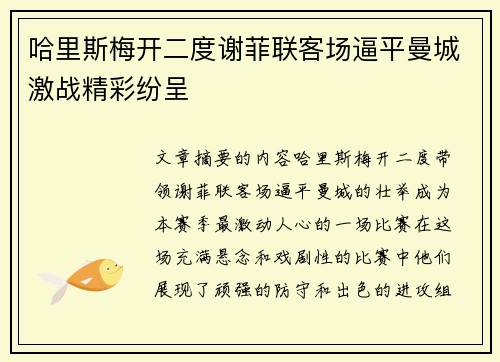 哈里斯梅开二度谢菲联客场逼平曼城激战精彩纷呈

文章摘要的内容哈里斯梅开二度带领谢菲联客场逼平曼城的壮举成为本赛季最激动人心的一场比赛在这场充满悬念和戏剧性的比赛中他们展现了顽强的防守和出色的进攻组